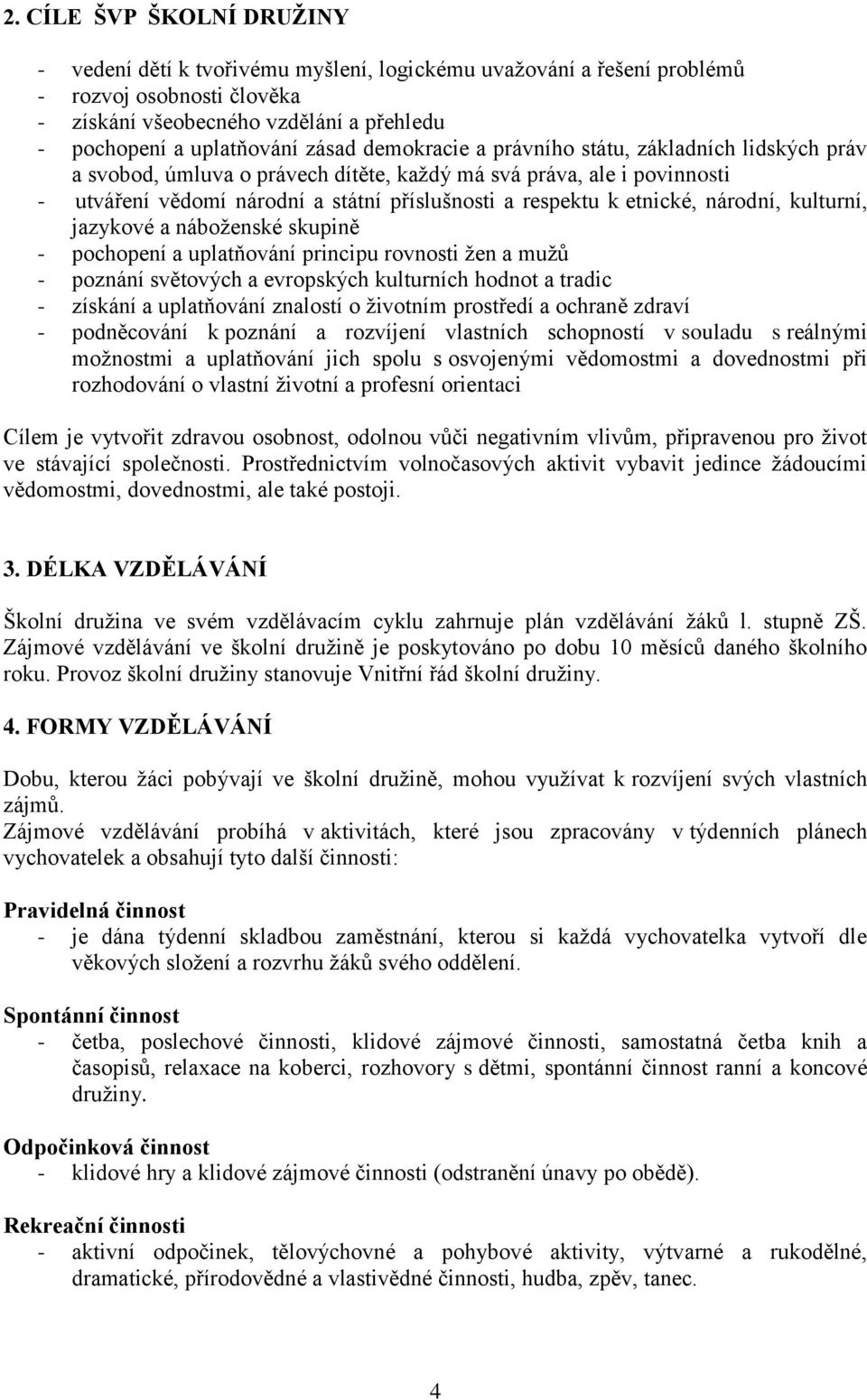 2. CÍLE ŠVP ŠKOLNÍ DRUŽINY

- vedení dětí k tvořivému myšlení, logickému uvažování a řešení problémů
- rozvoj osobnosti člověka
- získání všeobecného vzdělání a přehledu
- pochopení a uplatňování zásad demokracie a právního státu, základních lidských práv a svobod, úmluva o právech dítěte, každý má svá práva, ale i povinnosti
- utváření vědomí národní a státní příslušnosti a respektu k etnické, národní, kulturní, jazykové a náboženské skupině
- pochopení a uplatňování principu rovnosti žen a mužů
- poznání světových a evropských kulturních hodnot a tradic
- získání a uplatňování znalostí o životním prostředí a ochraně zdraví
- podněcování k poznání a rozvíjení vlastních schopností v souladu s reálnými možnostmi a uplatňování jich spolu s osvojenými vědomostmi a dovednostmi při rozhodování o vlastní životní a profesní orientaci

Cílem je vytvořit zdravou osobnost, odolnou vůči negativním vlivům, připravenou pro život ve stávající společnosti. Prostřednictvím volnočasových aktivit vybavit jedince žádoucími vědomostmi, dovednostmi, ale také postoji.

3. DÉLKA VZDĚLÁVÁNÍ

Školní družina ve svém vzdělávacím cyklu zahrnuje plán vzdělávání žáků l. stupně ZŠ. Zájmové vzdělávání ve školní družině je poskytováno po dobu 10 měsíců daného školního roku. Provoz školní družiny stanovuje Vnitřní řád školní družiny.

4. FORMY VZDĚLÁVÁNÍ

Dobu, kterou žáci pobývají ve školní družině, mohou využívat k rozvíjení svých vlastních zájmů.
Zájmové vzdělávání probíhá v aktivitách, které jsou zpracovány v týdenních plánech vychovatelek a obsahují tyto další činnosti:

Pravidelná činnost
- je dána týdenní skladbou zaměstnání, kterou si každá vychovatelka vytvoří dle věkových složení a rozvrhu žáků svého oddělení.

Spontánní činnost
- četba, poslechové činnosti, klidové zájmové činnosti, samostatná četba knih a časopisů, relaxace na koberci, rozhovory s dětmi, spontánní činnost ranní a koncové družiny.

Odpočinková činnost
- klidové hry a klidové zájmové činnosti (odstranění únavy po obědě).

Rekreační činnosti
- aktivní odpočinek, tělovýchovné a pohybové aktivity, výtvarné a rukodělné, dramatické, přírodovědné a vlastivědné činnosti, hudba, zpěv, tanec.

4